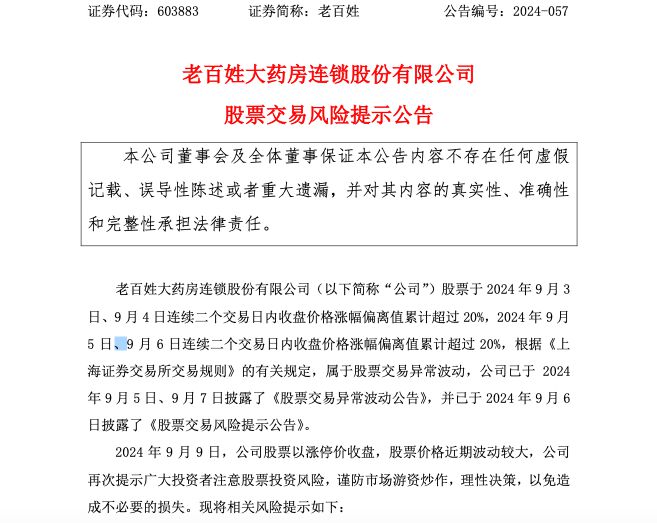 证券代码：603883　　证券简称：老百姓　　公告编号：2024-057

老百姓大药房连锁股份有限公司
股票交易风险提示公告

本公司董事会及全体董事保证本公告内容不存在任何虚假记载、误导性陈述或者重大遗漏，并对其内容的真实性、准确性和完整性承担法律责任。

老百姓大药房连锁股份有限公司（以下简称“公司”）股票于 2024 年 9 月 3 日、9 月 4 日连续二个交易日内收盘价格涨幅偏离值累计超过 20%，2024 年 9 月 5 日、9 月 6 日连续二个交易日内收盘价格涨幅偏离值累计超过 20%，根据《上海证券交易所交易规则》的有关规定，属于股票交易异常波动，公司已于 2024 年 9 月 5 日、9 月 7 日披露了《股票交易异常波动公告》，并已于 2024 年 9 月 6 日披露了《股票交易风险提示公告》。

2024 年 9 月 9 日，公司股票以涨停价收盘，股票价格近期波动较大，公司再次提示广大投资者注意股票投资风险，谨防市场游资炒作，理性决策，以免造成不必要的损失。现将相关风险提示如下：